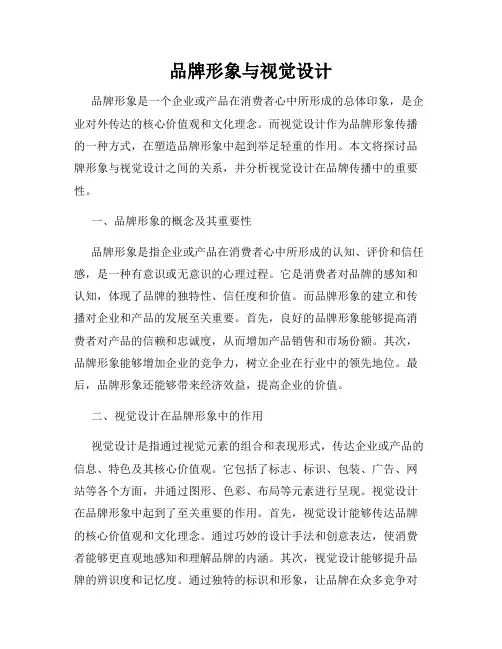 品牌形象与视觉设计

品牌形象是一个企业或产品在消费者心中所形成的总体印象，是企业对外传达的核心价值观和文化理念。而视觉设计作为品牌形象传播的一种方式，在塑造品牌形象中起到举足轻重的作用。本文将探讨品牌形象与视觉设计之间的关系，并分析视觉设计在品牌传播中的重要性。

一、品牌形象的概念及其重要性

品牌形象是指企业或产品在消费者心中所形成的认知、评价和信任感，是一种有意识或无意识的心理过程。它是消费者对品牌的感知和认知，体现了品牌的独特性、信任度和价值。而品牌形象的建立和传播对企业和产品的发展至关重要。首先，良好的品牌形象能够提高消费者对产品的信赖和忠诚度，从而增加产品销售和市场份额。其次，品牌形象能够增加企业的竞争力，树立企业在行业中的领先地位。最后，品牌形象还能够带来经济效益，提高企业的价值。

二、视觉设计在品牌形象中的作用

视觉设计是指通过视觉元素的组合和表现形式，传达企业或产品的信息、特色及其核心价值观。它包括了标志、标识、包装、广告、网站等各个方面，并通过图形、色彩、布局等元素进行呈现。视觉设计在品牌形象中起到了至关重要的作用。首先，视觉设计能够传达品牌的核心价值观和文化理念。通过巧妙的设计手法和创意表达，使消费者能够更直观地感知和理解品牌的内涵。其次，视觉设计能够提升品牌的辨识度和记忆度。通过独特的标识和形象，让品牌在众多竞争对